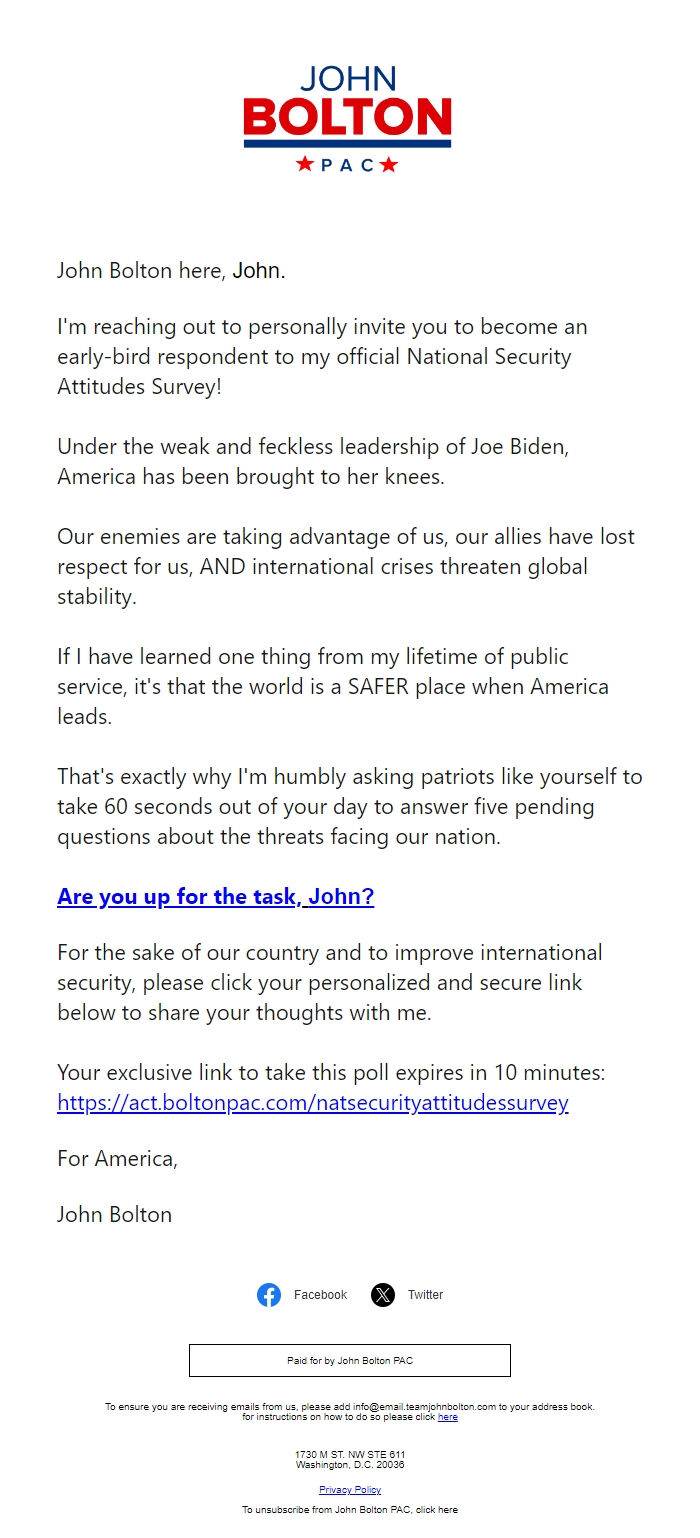 JOHN
BOLTON
PAC

John Bolton here, John.

I'm reaching out to personally invite you to become an early-bird respondent to my official National Security Attitudes Survey!

Under the weak and feckless leadership of Joe Biden, America has been brought to her knees.

Our enemies are taking advantage of us, our allies have lost respect for us, AND international crises threaten global stability.

If I have learned one thing from my lifetime of public service, it's that the world is a SAFER place when America leads.

That's exactly why I'm humbly asking patriots like yourself to take 60 seconds out of your day to answer five pending questions about the threats facing our nation.

Are you up for the task, John?

For the sake of our country and to improve international security, please click your personalized and secure link below to share your thoughts with me.

Your exclusive link to take this poll expires in 10 minutes:
https://act.boltonpac.com/natsecurityattitudessurvey

For America,

John Bolton

Facebook
Twitter

Paid for by John Bolton PAC

To ensure you are receiving emails from us, please add info@email.teamjohnbolton.com to your address book. for instructions on how to do so please click here

1730 M ST. NW STE 611
Washington, D.C. 20036

Privacy Policy

To unsubscribe from John Bolton PAC, click here